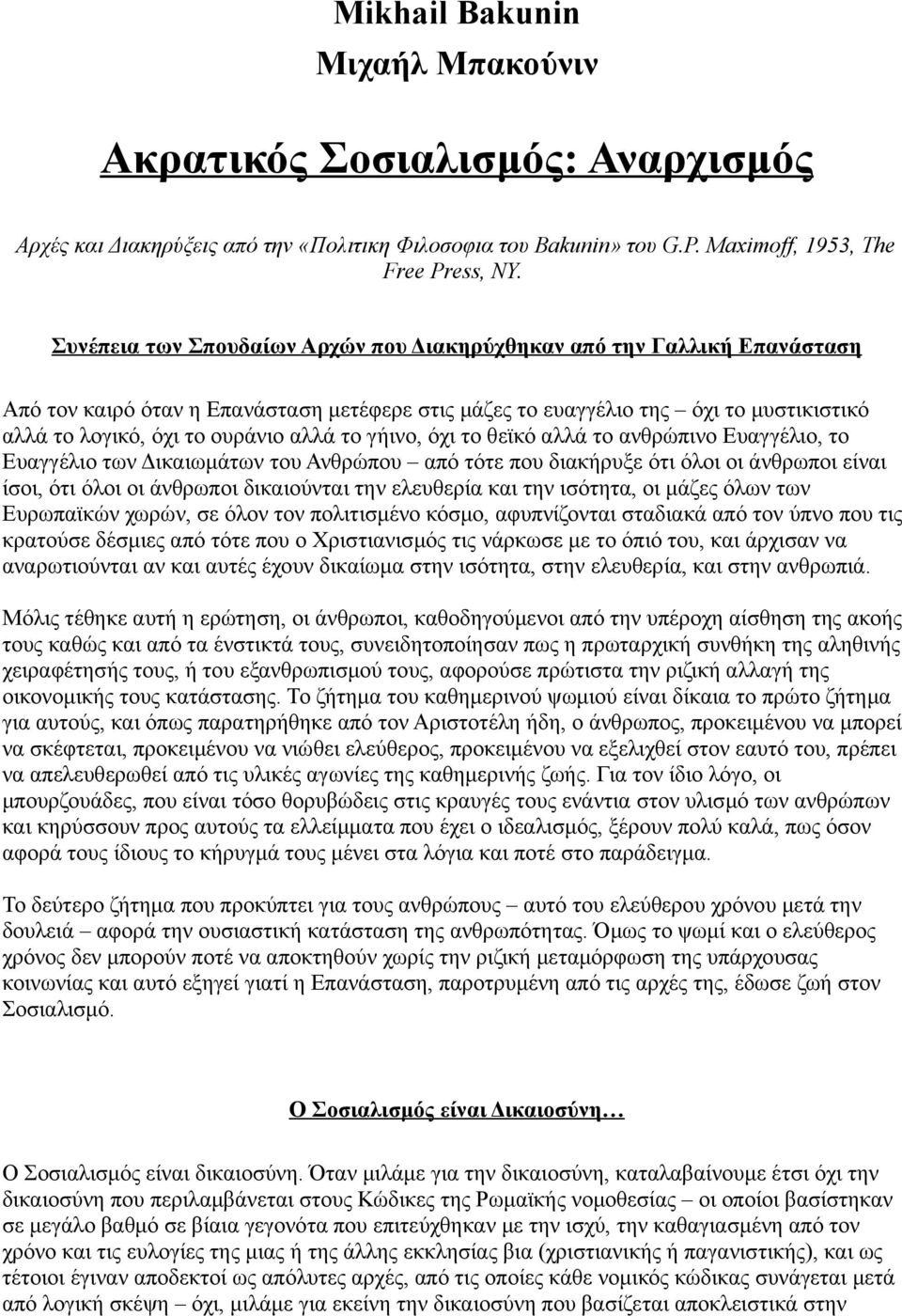 Mikhail Bakunin
Μιχαήλ Μπακούνιν

Ακρατικός Σοσιαλισμός: Αναρχισμός

Αρχές και Διακηρύξεις από την «Πολιτικη Φιλοσοφια του Bakunin» του G.P. Maximoff, 1953, The Free Press, NY.

Συνέπεια των Σπουδαίων Αρχών που Διακηρύχθηκαν από την Γαλλική Επανάσταση

Από τον καιρό όταν η Επανάσταση μετέφερε στις μάζες το ευαγγέλιο της – όχι το μυστικιστικό αλλά το λογικό, όχι το ουράνιο αλλά το γήινο, όχι το θεϊκό αλλά το ανθρώπινο Ευαγγέλιο, το Ευαγγέλιο των Δικαιωμάτων του Ανθρώπου – από τότε που διακήρυξε ότι όλοι οι άνθρωποι είναι ίσοι, ότι όλοι οι άνθρωποι δικαιούνται την ελευθερία και την ισότητα, οι μάζες όλων των Ευρωπαϊκών χωρών, σε όλον τον πολιτισμένο κόσμο, αφυπνίζονται σταδιακά από τον ύπνο που τις κρατούσε δέσμιες από τότε που ο Χριστιανισμός τις νάρκωσε με το όπιό του, και άρχισαν να αναρωτιούνται αν και αυτές έχουν δικαίωμα στην ισότητα, στην ελευθερία, και στην ανθρωπιά.

Μόλις τέθηκε αυτή η ερώτηση, οι άνθρωποι, καθοδηγούμενοι από την υπέροχη αίσθηση της ακοής τους καθώς και από τα ένστικτά τους, συνειδητοποίησαν πως η πρωταρχική συνθήκη της αληθινής χειραφέτησής τους, ή του εξανθρωπισμού τους, αφορούσε πρώτιστα την ριζική αλλαγή της οικονομικής τους κατάστασης. Το ζήτημα του καθημερινού ψωμιού είναι δίκαια το πρώτο ζήτημα για αυτούς, και όπως παρατηρήθηκε από τον Αριστοτέλη ήδη, ο άνθρωπος, προκειμένου να μπορεί να σκέφτεται, προκειμένου να νιώθει ελεύθερος, προκειμένου να εξελιχθεί στον εαυτό του, πρέπει να απελευθερωθεί από τις υλικές αγωνίες της καθημερινής ζωής. Για τον ίδιο λόγο, οι μπουρζουάδες, που είναι τόσο θορυβώδεις στις κραυγές τους ενάντια στον υλισμό των ανθρώπων και κηρύσσουν προς αυτούς τα ελλείμματα που έχει ο ιδεαλισμός, ξέρουν πολύ καλά, πως όσον αφορά τους ίδιους το κήρυγμά τους μένει στα λόγια και ποτέ στο παράδειγμα.

Το δεύτερο ζήτημα που προκύπτει για τους ανθρώπους – αυτό του ελεύθερου χρόνου μετά την δουλειά – αφορά την ουσιαστική κατάσταση της ανθρωπότητας. Όμως το ψωμί και ο ελεύθερος χρόνος δεν μπορούν ποτέ να αποκτηθούν χωρίς την ριζική μεταμόρφωση της υπάρχουσας κοινωνίας και αυτό εξηγεί γιατί η Επανάσταση, παροτρυμένη από τις αρχές της, έδωσε ζωή στον Σοσιαλισμό.

Ο Σοσιαλισμός είναι Δικαιοσύνη…

Ο Σοσιαλισμός είναι δικαιοσύνη. Όταν μιλάμε για την δικαιοσύνη, καταλαβαίνουμε έτσι όχι την δικαιοσύνη που περιλαμβάνεται στους Κώδικες της Ρωμαϊκής νομοθεσίας – οι οποίοι βασίστηκαν σε μεγάλο βαθμό σε βίαια γεγονότα που επιτεύχθηκαν με την ισχύ, την καθαγιασμένη από τον χρόνο και τις ευλογίες της μιας ή της άλλης εκκλησίας βια (χριστιανικής ή παγανιστικής), και ως τέτοιοι έγιναν αποδεκτοί ως απόλυτες αρχές, από τις οποίες κάθε νομικός κώδικας συνάγεται μετά από λογική σκέψη – όχι, μιλάμε για εκείνη την δικαιοσύνη που βασίζεται αποκλειστικά στην